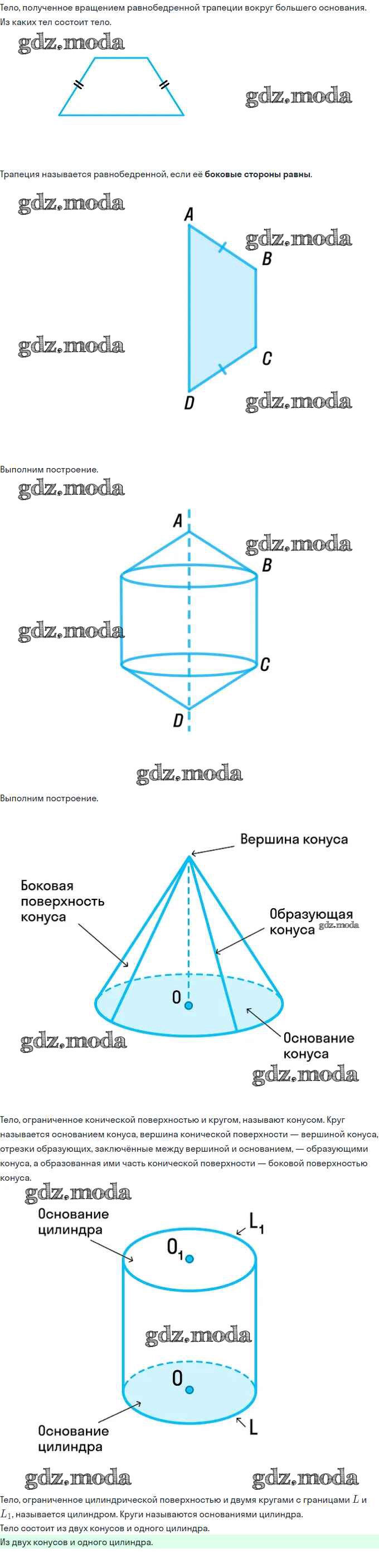 Тело, полученное вращением равнобедренной трапеции вокруг большего основания. Из каких тел состоит тело.

Трапеция называется равнобедренной, если её боковые стороны равны.

A
B
C
D

Выполним построение.

A
B
C
D

Выполним построение.

Вершина конуса

Боковая поверхность конуса

Образующая конуса

O

Основание конуса

Тело, ограниченное конической поверхностью и кругом, называют конусом. Круг называется основанием конуса, вершина конической поверхности — вершиной конуса, отрезки образующих, заключённые между вершиной и основанием, — образующими конуса, а образованная ими часть конической поверхности — боковой поверхностью конуса.

Основание цилиндра

$L_1$

$O_1$

O

Основание цилиндра

L

Тело, ограниченное цилиндрической поверхностью и двумя кругами с границами $L$ и $L_1$, называется цилиндром. Круги называются основаниями цилиндра.

Тело состоит из двух конусов и одного цилиндра.

Из двух конусов и одного цилиндра.

gdz.moda